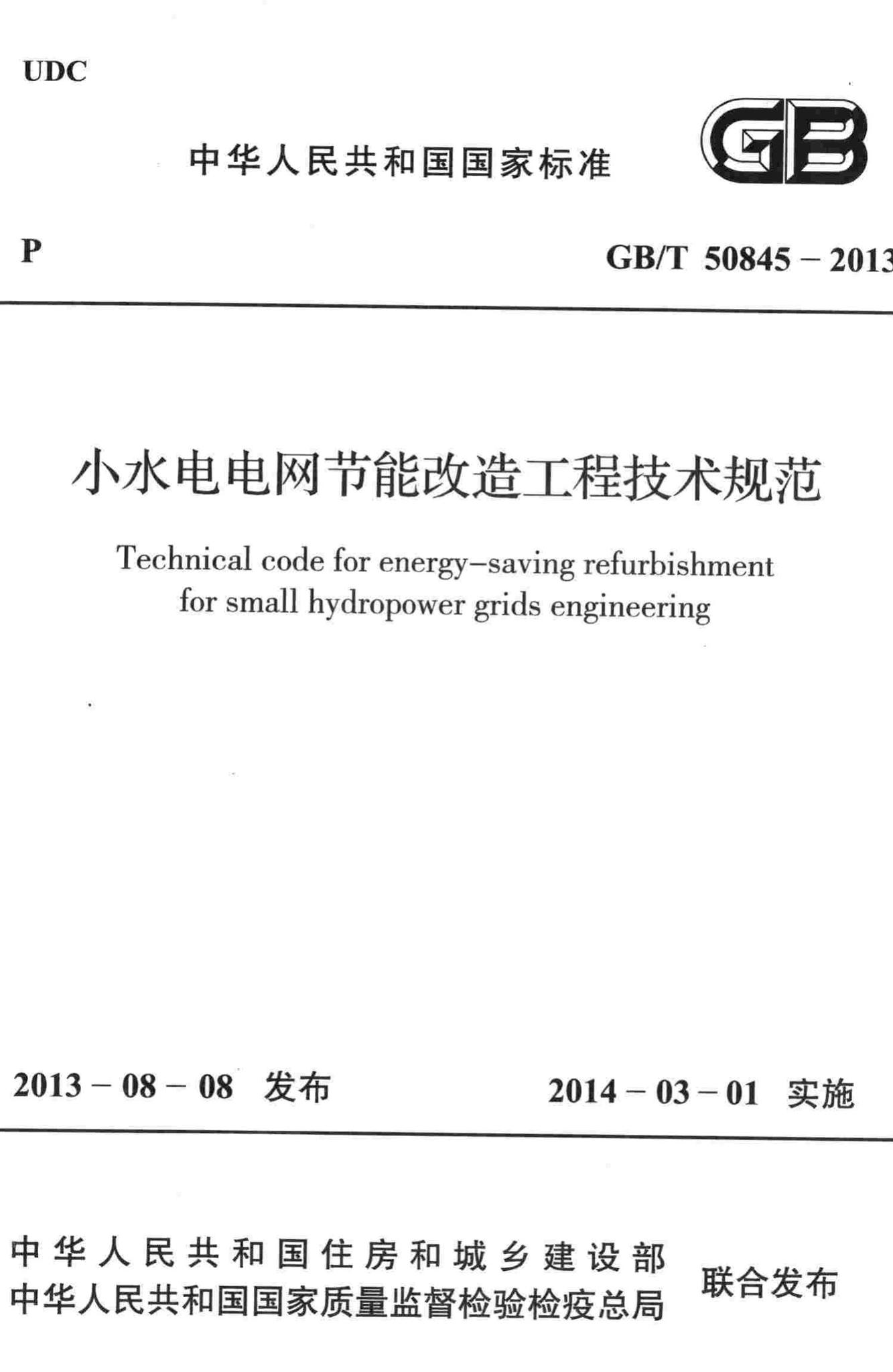 UDC

中华人民共和国国家标准

GB

P

GB/T 50845 – 2013

小水电电网节能改造工程技术规范

Technical code for energy–saving refurbishment for small hydropower grids engineering

2013 – 08 – 08 发布

2014 – 03 – 01 实施

中华人民共和国住房和城乡建设部
中华人民共和国国家质量监督检验检疫总局

联合发布